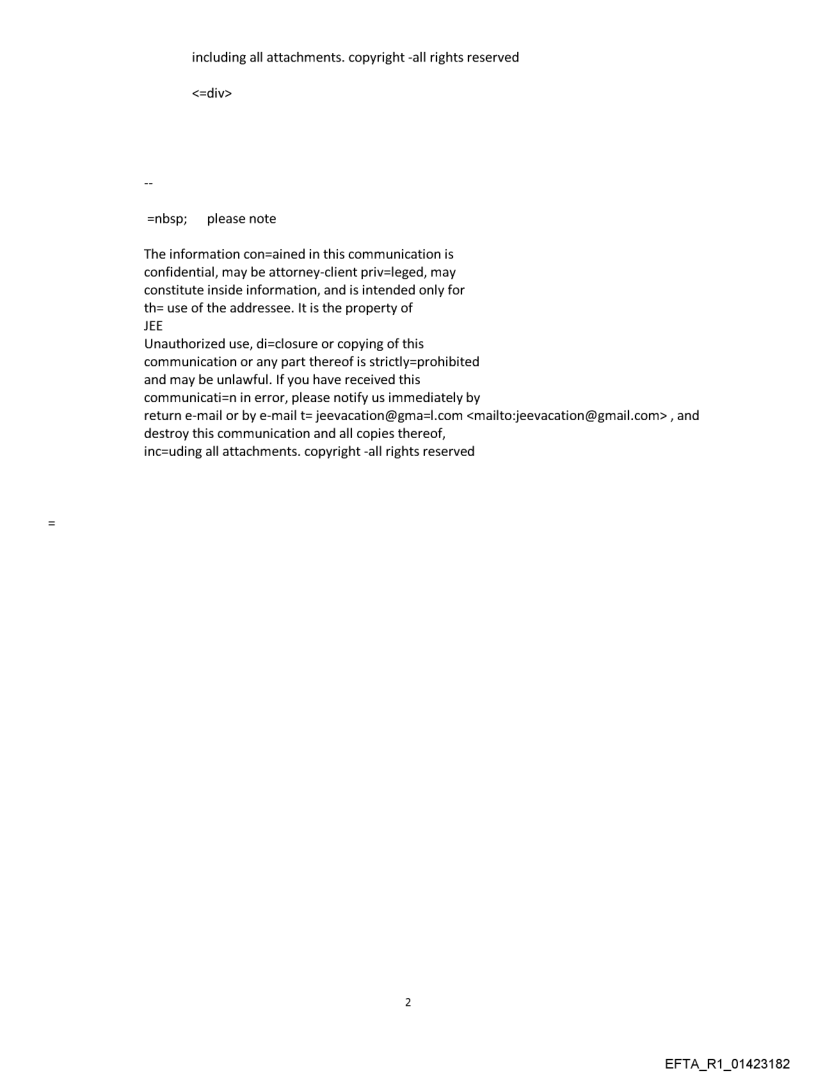 including all attachments. copyright -all rights reserved

<=div>

--

=nbsp; please note

The information con=ained in this communication is confidential, may be attorney-client priv=leged, may constitute inside information, and is intended only for th= use of the addressee. It is the property of JEE
Unauthorized use, di=closure or copying of this communication or any part thereof is strictly=prohibited and may be unlawful. If you have received this communicati=n in error, please notify us immediately by return e-mail or by e-mail t= jeevacation@gma=l.com <mailto:jeevacation@gmail.com> , and destroy this communication and all copies thereof, inc=uding all attachments. copyright -all rights reserved

=

2

EFTA_R1_01423182